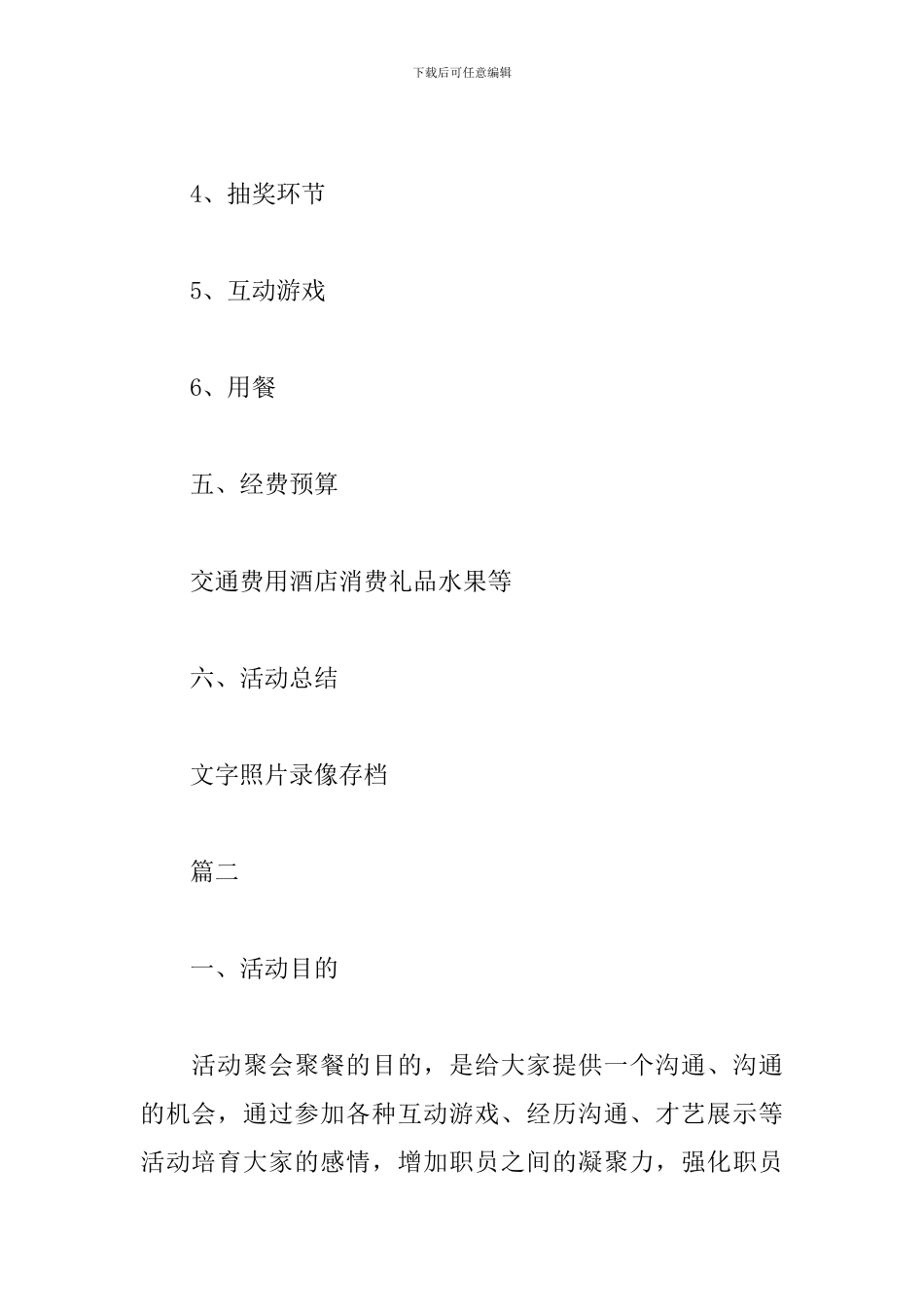 下载后可任意编辑

4、抽奖环节

5、互动游戏

6、用餐

五、经费预算

交通费用酒店消费礼品水果等

六、活动总结

文字照片录像存档

篇二

一、活动目的

活动聚会聚餐的目的，是给大家提供一个沟通、沟通的机会，通过参加各种互动游戏、经历沟通、才艺展示等活动培育大家的感情，增加职员之间的凝聚力，强化职员